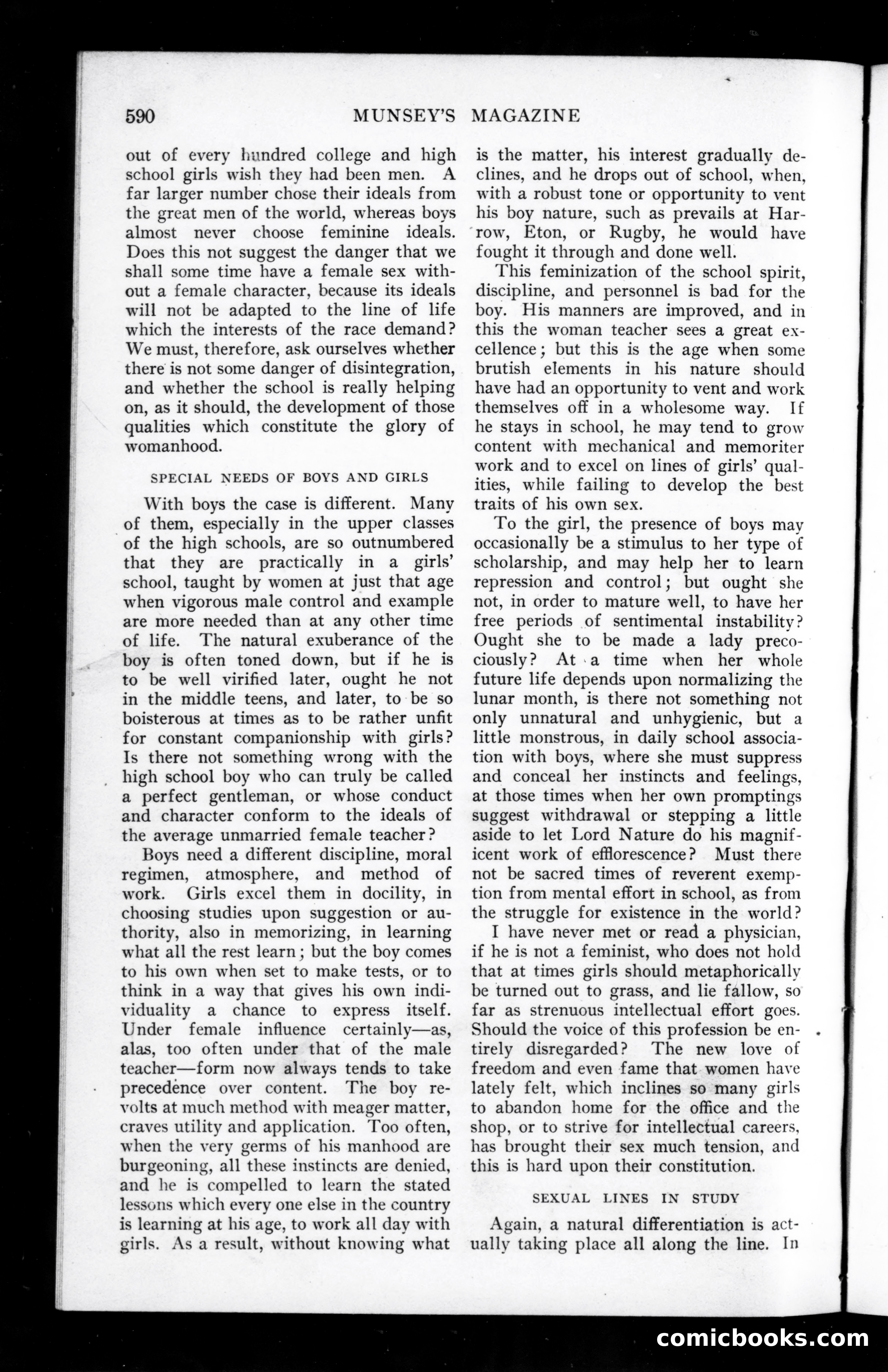 590 MUNSEY'S MAGAZINE

out of every hundred college and high school girls wish they had been men. A far larger number chose their ideals from the great men of the world, whereas boys almost never choose feminine ideals. Does this not suggest the danger that we shall some time have a female sex without a female character, because its ideals will not be adapted to the line of life which the interests of the race demand? We must, therefore, ask ourselves whether there is not some danger of disintegration, and whether the school is really helping on, as it should, the development of those qualities which constitute the glory of womanhood.

SPECIAL NEEDS OF BOYS AND GIRLS

With boys the case is different. Many of them, especially in the upper classes of the high schools, are so outnumbered that they are practically in a girls' school, taught by women at just that age when vigorous male control and example are more needed than at any other time of life. The natural exuberance of the boy is often toned down, but if he is to be well virified later, ought he not in the middle teens, and later, to be so boisterous at times as to be rather unfit for constant companionship with girls? Is there not something wrong with the high school boy who can truly be called a perfect gentleman, or whose conduct and character conform to the ideals of the average unmarried female teacher?

Boys need a different discipline, moral regimen, atmosphere, and method of work. Girls excel them in docility, in choosing studies upon suggestion or authority, also in memorizing, in learning what all the rest learn; but the boy comes to his own when set to make tests, or to think in a way that gives his own individuality a chance to express itself. Under female influence certainly—as, alas, too often under that of the male teacher—form now always tends to take precedence over content. The boy revolts at much method with meager matter, craves utility and application. Too often, when the very germs of his manhood are burgeoning, all these instincts are denied, and he is compelled to learn the stated lessons which every one else in the country is learning at his age, to work all day with girls. As a result, without knowing what is the matter, his interest gradually declines, and he drops out of school, when, with a robust tone or opportunity to vent his boy nature, such as prevails at Harrow, Eton, or Rugby, he would have fought it through and done well.

This feminization of the school spirit, discipline, and personnel is bad for the boy. His manners are improved, and in this the woman teacher sees a great excellence; but this is the age when some brutish elements in his nature should have had an opportunity to vent and work themselves off in a wholesome way. If he stays in school, he may tend to grow content with mechanical and memoriter work and to excel on lines of girls' qualities, while failing to develop the best traits of his own sex.

To the girl, the presence of boys may occasionally be a stimulus to her type of scholarship, and may help her to learn repression and control; but ought she not, in order to mature well, to have her free periods of sentimental instability? Ought she to be made a lady precociously? At a time when her whole future life depends upon normalizing the lunar month, is there not something not only unnatural and unhygienic, but a little monstrous, in daily school association with boys, where she must suppress and conceal her instincts and feelings, at those times when her own promptings suggest withdrawal or stepping a little aside to let Lord Nature do his magnificent work of efflorescence? Must there not be sacred times of reverent exemption from mental effort in school, as from the struggle for existence in the world?

I have never met or read a physician, if he is not a feminist, who does not hold that at times girls should metaphorically be turned out to grass, and lie fallow, so far as strenuous intellectual effort goes. Should the voice of this profession be entirely disregarded? The new love of freedom and even fame that women have lately felt, which inclines so many girls to abandon home for the office and the shop, or to strive for intellectual careers, has brought their sex much tension, and this is hard upon their constitution.

SEXUAL LINES IN STUDY

Again, a natural differentiation is actually taking place all along the line. In

comicbooks.com